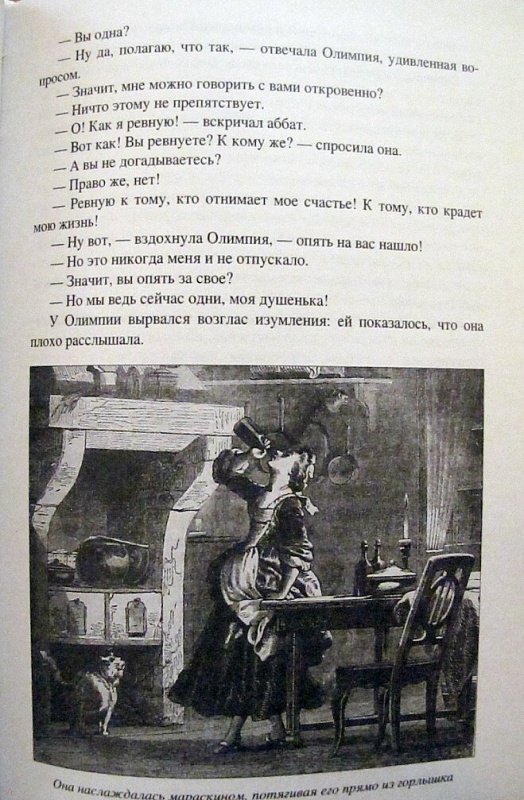 — Вы одна?

— Ну да, полагаю, что так, — отвечала Олимпия, удивленная вопросом.

— Значит, мне можно говорить с вами откровенно?

— Ничто этому не препятствует.

— О! Как я ревную! — вскричал аббат.

— Вот как! Вы ревнуете? К кому же? — спросила она.

— А вы не догадываетесь?

— Право же, нет!

— Ревную к тому, кто отнимает мое счастье! К тому, кто крадет мою жизнь!

— Ну вот, — вздохнула Олимпия, — опять на вас нашло!

— Но это никогда меня и не отпускало.

— Значит, вы опять за свое?

— Но мы ведь сейчас одни, моя душенька!

У Олимпии вырвался возглас изумления: ей показалось, что она плохо расслышала.

Она наслаждалась мараскином, потягивая его прямо из горлышка